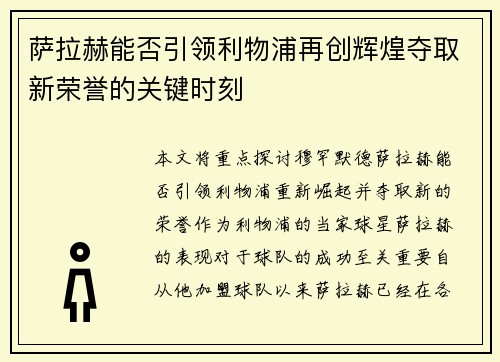 萨拉赫能否引领利物浦再创辉煌夺取新荣誉的关键时刻

本文将重点探讨穆罕默德萨拉赫能否引领利物浦重新崛起并夺取新的荣誉作为利物浦的当家球星萨拉赫的表现对于球队的成功至关重要自从他加盟球队以来萨拉赫已经在各